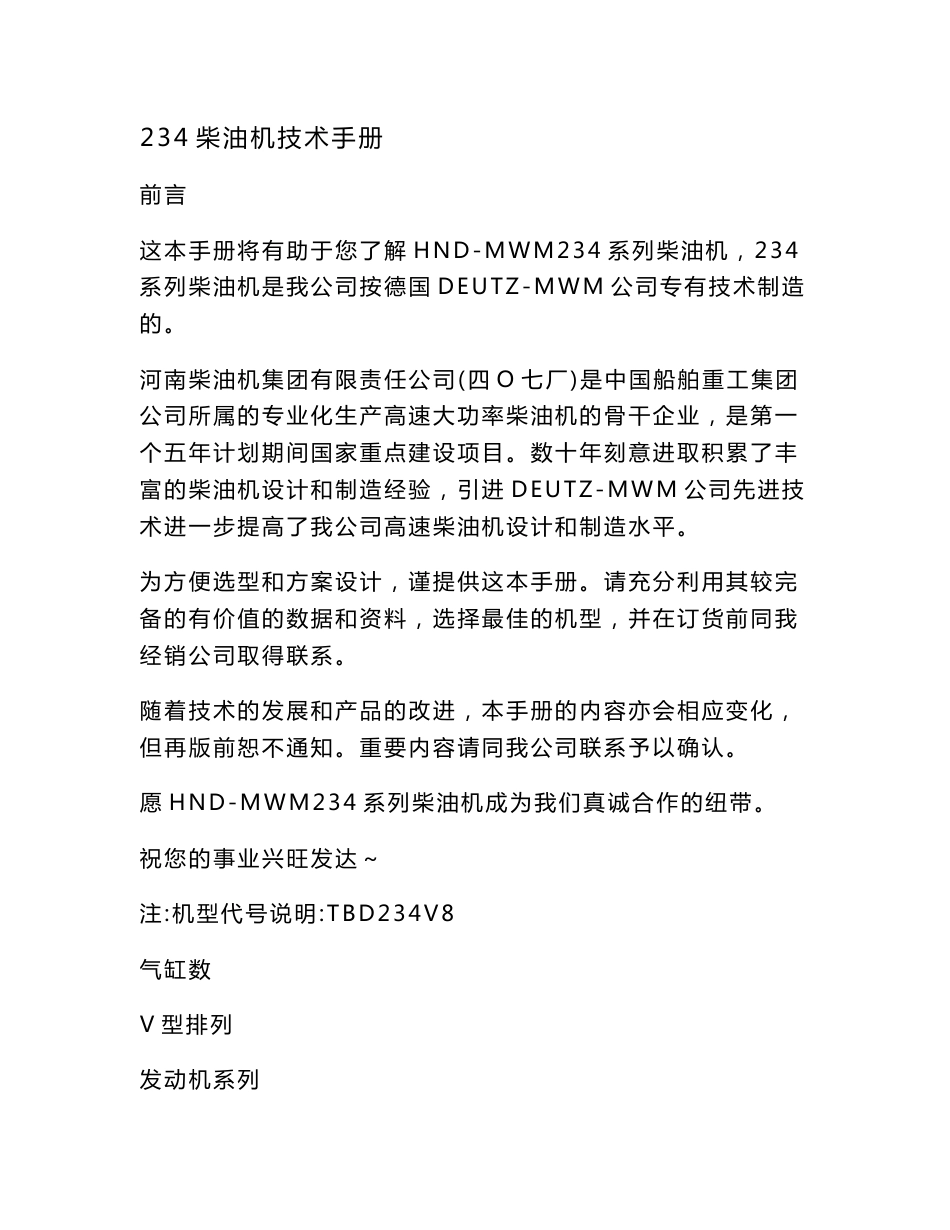 234 柴油机技术手册

前言

这本手册将有助于您了解 HND-MWM234 系列柴油机，234 系列柴油机是我公司按德国 DEUTZ-MWM 公司专有技术制造的。

河南柴油机集团有限责任公司(四 O 七厂)是中国船舶重工集团公司所属的专业化生产高速大功率柴油机的骨干企业，是第一个五年计划期间国家重点建设项目。数十年刻意进取积累了丰富的柴油机设计和制造经验，引进 DEUTZ-MWM 公司先进技术进一步提高了我公司高速柴油机设计和制造水平。

为方便选型和方案设计，谨提供这本手册。请充分利用其较完备的有价值的数据和资料，选择最佳的机型，并在订货前同我经销公司取得联系。

随着技术的发展和产品的改进，本手册的内容亦会相应变化，但再版前恕不通知。重要内容请同我公司联系予以确认。

愿 HND-MWM234 系列柴油机成为我们真诚合作的纽带。

祝您的事业兴旺发达 ~

注:机型代号说明:TBD234V8

气缸数

V 型排列

发动机系列